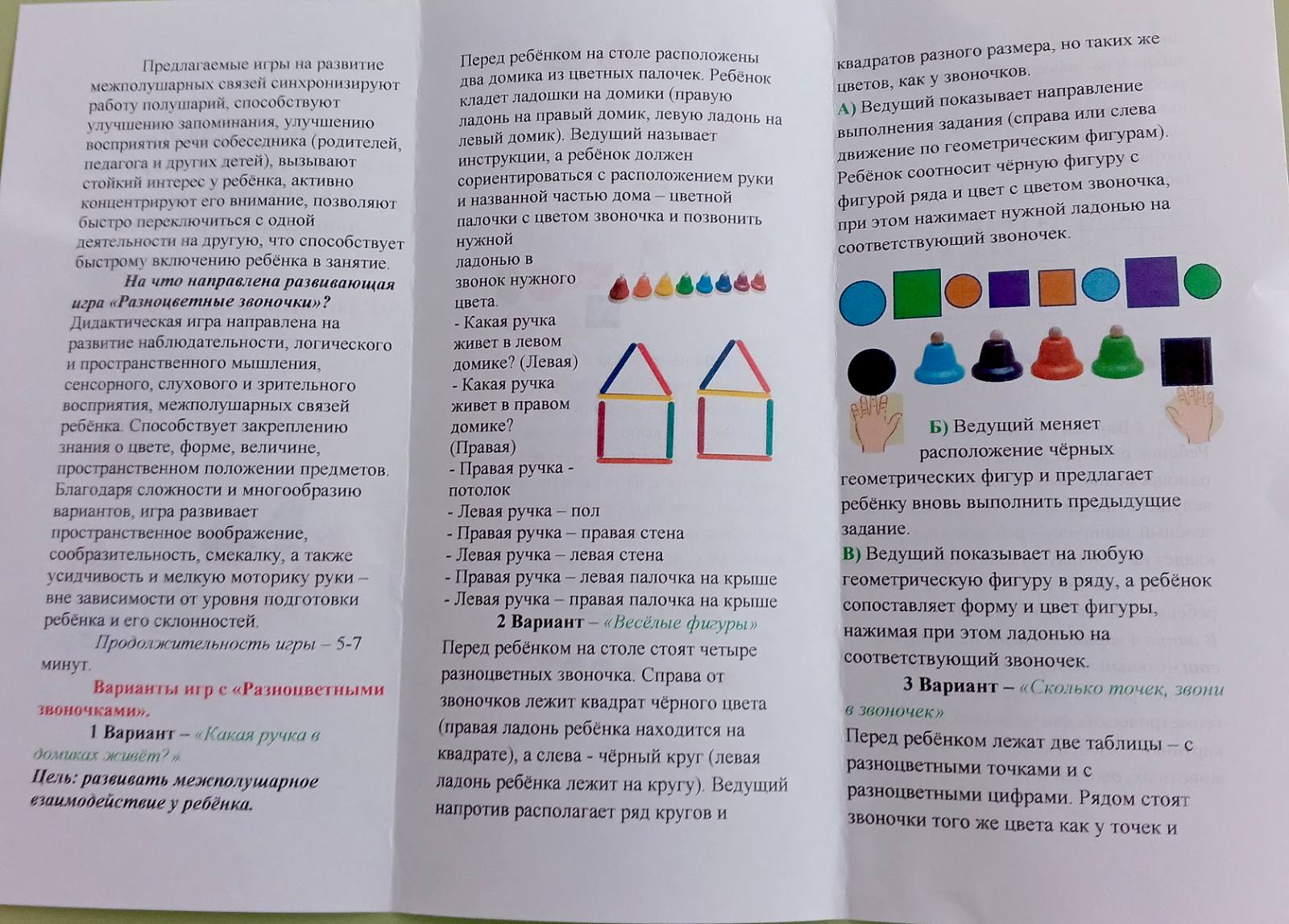 Предлагаемые игры на развитие межполушарных связей синхронизируют работу полушарий, способствуют улучшению запоминания, улучшению восприятия речи собеседника (родителей, педагога и других детей), вызывают стойкий интерес у ребёнка, активно концентрируют его внимание, позволяют быстро переключиться с одной деятельности на другую, что способствует быстрому включению ребёнка в занятие.

На что направлена развивающая игра «Разноцветные звоночки»?

Дидактическая игра направлена на развитие наблюдательности, логического и пространственного мышления, сенсорного, слухового и зрительного восприятия, межполушарных связей ребёнка. Способствует закреплению знания о цвете, форме, величине, пространственном положении предметов. Благодаря сложности и многообразию вариантов, игра развивает пространственное воображение, сообразительность, смекалку, а также усидчивость и мелкую моторику руки – вне зависимости от уровня подготовки ребёнка и его склонностей.

Продолжительность игры – 5-7 минут.

Варианты игр с «Разноцветными звоночками».

1 Вариант – «Какая ручка в домиках живёт?»

Цель: развивать межполушарное взаимодействие у ребёнка.

Перед ребёнком на столе расположены два домика из цветных палочек. Ребёнок кладет ладошки на домики (правую ладонь на правый домик, левую ладонь на левый домик). Ведущий называет инструкции, а ребёнок должен сориентироваться с расположением руки и названной частью дома – цветной палочки с цветом звоночка и позвонить нужной ладонью в звонок нужного цвета.

- Какая ручка живет в левом домике? (Левая)
- Какая ручка живет в правом домике? (Правая)
- Правая ручка - потолок
- Левая ручка – пол
- Правая ручка – правая стена
- Левая ручка – левая стена
- Правая ручка – левая палочка на крыше
- Левая ручка – правая палочка на крыше

2 Вариант – «Весёлые фигуры»

Перед ребёнком на столе стоят четыре разноцветных звоночка. Справа от звоночков лежит квадрат чёрного цвета (правая ладонь ребёнка находится на квадрате), а слева - чёрный круг (левая ладонь ребёнка лежит на кругу). Ведущий напротив располагает ряд кругов и квадратов разного размера, но таких же цветов, как у звоночков.

А) Ведущий показывает направление выполнения задания (справа или слева движение по геометрическим фигурам). Ребёнок соотносит чёрную фигуру с фигурой ряда и цвет с цветом звоночка, при этом нажимает нужной ладонью на соответствующий звоночек.

Б) Ведущий меняет расположение чёрных геометрических фигур и предлагает ребёнку вновь выполнить предыдущие задание.

В) Ведущий показывает на любую геометрическую фигуру в ряду, а ребёнок сопоставляет форму и цвет фигуры, нажимая при этом ладонью на соответствующий звоночек.

3 Вариант – «Сколько точек, звони в звоночек»

Перед ребёнком лежат две таблицы – с разноцветными точками и с разноцветными цифрами. Рядом стоят звоночки того же цвета как у точек и